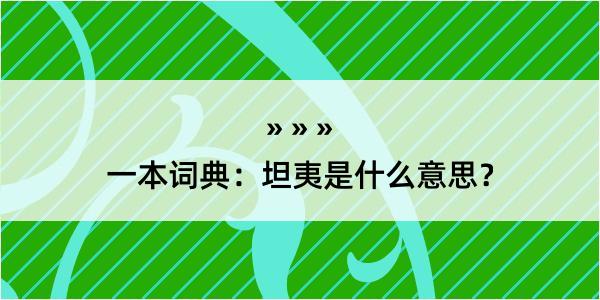 » » »

一本词典：坦夷是什么意思？